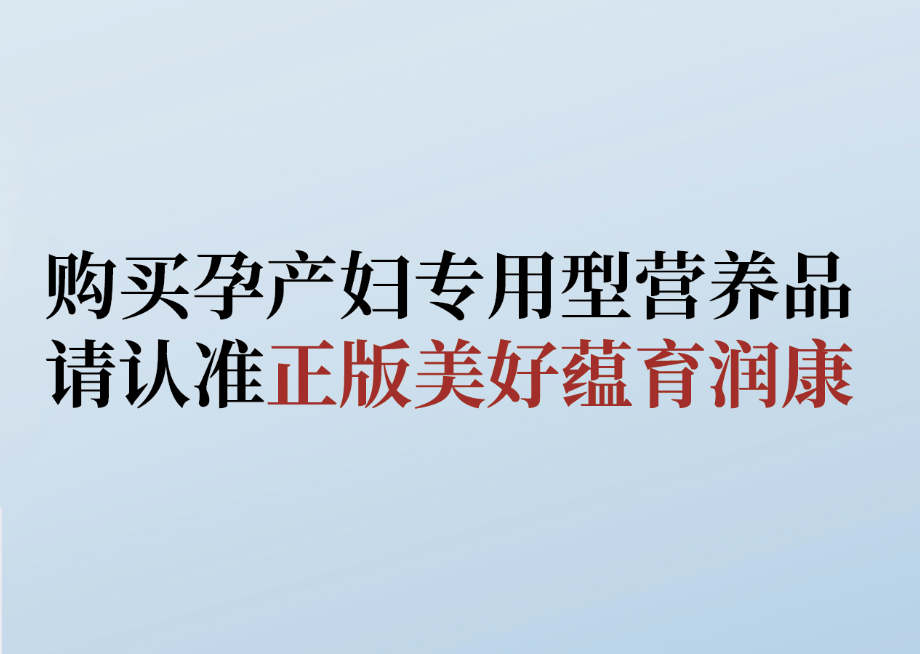 购买孕产妇专用型营养品
请认准正版美好蕴育润康